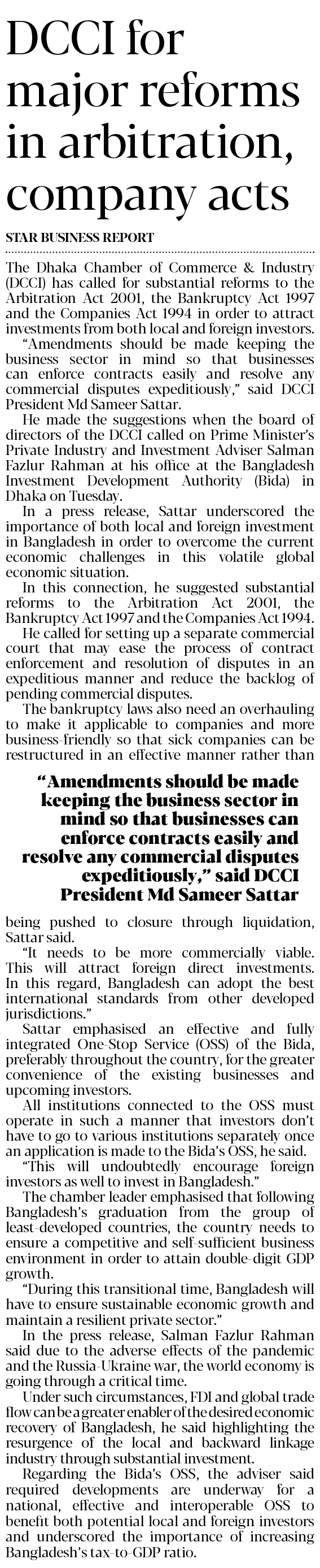 DCCI for major reforms in arbitration, company acts

STAR BUSINESS REPORT

The Dhaka Chamber of Commerce & Industry (DCCI) has called for substantial reforms to the Arbitration Act 2001, the Bankruptcy Act 1997 and the Companies Act 1994 in order to attract investments from both local and foreign investors.

"Amendments should be made keeping the business sector in mind so that businesses can enforce contracts easily and resolve any commercial disputes expeditiously," said DCCI President Md Sameer Sattar.

He made the suggestions when the board of directors of the DCCI called on Prime Minister's Private Industry and Investment Adviser Salman Fazlur Rahman at his office at the Bangladesh Investment Development Authority (Bida) in Dhaka on Tuesday.

In a press release, Sattar underscored the importance of both local and foreign investment in Bangladesh in order to overcome the current economic challenges in this volatile global economic situation.

In this connection, he suggested substantial reforms to the Arbitration Act 2001, the Bankruptcy Act 1997 and the Companies Act 1994.

He called for setting up a separate commercial court that may ease the process of contract enforcement and resolution of disputes in an expeditious manner and reduce the backlog of pending commercial disputes.

The bankruptcy laws also need an overhauling to make it applicable to companies and more business-friendly so that sick companies can be restructured in an effective manner rather than

"Amendments should be made keeping the business sector in mind so that businesses can enforce contracts easily and resolve any commercial disputes expeditiously," said DCCI President Md Sameer Sattar

being pushed to closure through liquidation, Sattar said.

"It needs to be more commercially viable. This will attract foreign direct investments. In this regard, Bangladesh can adopt the best international standards from other developed jurisdictions."

Sattar emphasised an effective and fully integrated One-Stop Service (OSS) of the Bida, preferably throughout the country, for the greater convenience of the existing businesses and upcoming investors.

All institutions connected to the OSS must operate in such a manner that investors don't have to go to various institutions separately once an application is made to the Bida's OSS, he said.

"This will undoubtedly encourage foreign investors as well to invest in Bangladesh."

The chamber leader emphasised that following Bangladesh's graduation from the group of least-developed countries, the country needs to ensure a competitive and self-sufficient business environment in order to attain double-digit GDP growth.

"During this transitional time, Bangladesh will have to ensure sustainable economic growth and maintain a resilient private sector."

In the press release, Salman Fazlur Rahman said due to the adverse effects of the pandemic and the Russia-Ukraine war, the world economy is going through a critical time.

Under such circumstances, FDI and global trade flow can be a greater enabler of the desired economic recovery of Bangladesh, he said highlighting the resurgence of the local and backward linkage industry through substantial investment.

Regarding the Bida's OSS, the adviser said required developments are underway for a national, effective and interoperable OSS to benefit both potential local and foreign investors and underscored the importance of increasing Bangladesh's tax-to-GDP ratio.